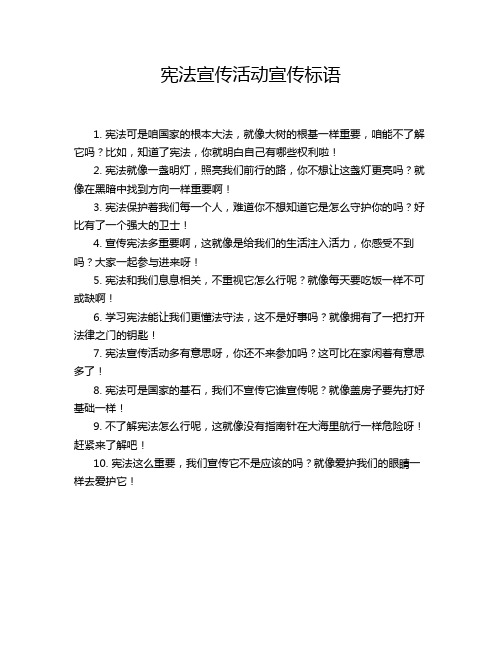 宪法宣传活动宣传标语

1. 宪法可是咱国家的根本大法，就像大树的根基一样重要，咱能不了解它吗？比如，知道了宪法，你就明白自己有哪些权利啦！

2. 宪法就像一盏明灯，照亮我们前行的路，你不想让这盏灯更亮吗？就像在黑暗中找到方向一样重要啊！

3. 宪法保护着我们每一个人，难道你不想知道它是怎么守护你的吗？好比有了一个强大的卫士！

4. 宣传宪法多重要啊，这就像是给我们的生活注入活力，你感受不到吗？大家一起参与进来呀！

5. 宪法和我们息息相关，不重视它怎么行呢？就像每天要吃饭一样不可或缺啊！

6. 学习宪法能让我们更懂法守法，这不是好事吗？就像拥有了一把打开法律之门的钥匙！

7. 宪法宣传活动多有意思呀，你还不来参加吗？这可比在家闲着有意思多了！

8. 宪法可是国家的基石，我们不宣传它谁宣传呢？就像盖房子要先打好基础一样！

9. 不了解宪法怎么行呢，这就像没有指南针在大海里航行一样危险呀！赶紧来了解吧！

10. 宪法这么重要，我们宣传它不是应该的吗？就像爱护我们的眼睛一样去爱护它！